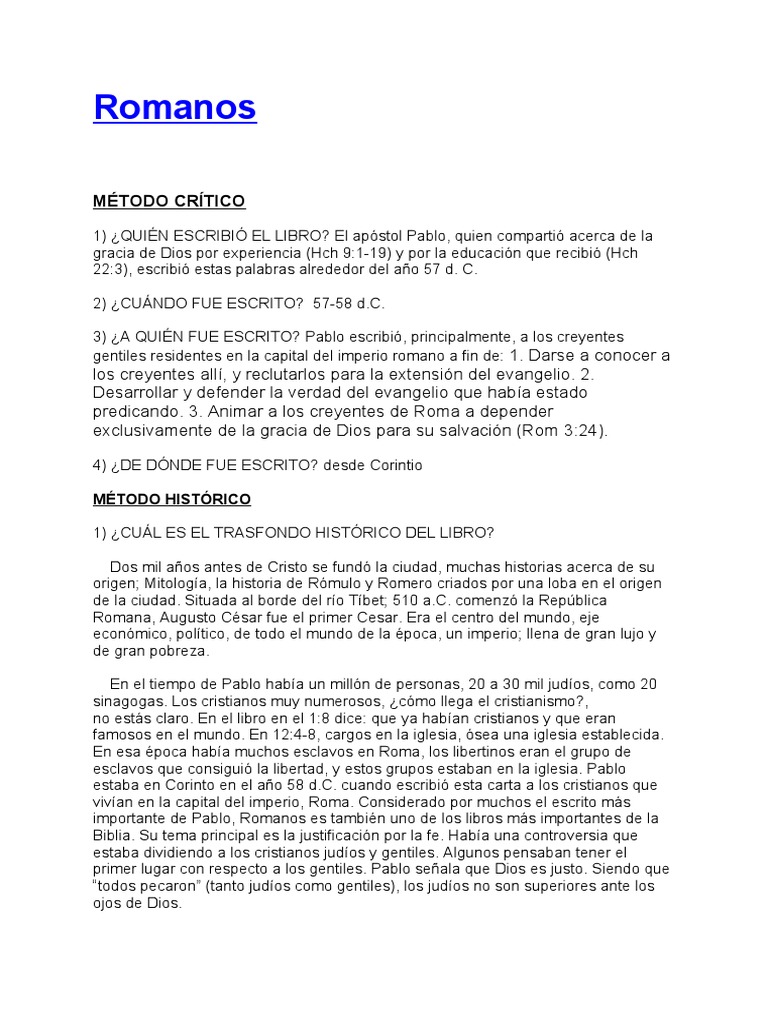 Romanos

MÉTODO CRÍTICO

1) ¿QUIÉN ESCRIBIÓ EL LIBRO? El apóstol Pablo, quien compartió acerca de la gracia de Dios por experiencia (Hch 9:1-19) y por la educación que recibió (Hch 22:3), escribió estas palabras alrededor del año 57 d. C.

2) ¿CUÁNDO FUE ESCRITO? 57-58 d.C.

3) ¿A QUIÉN FUE ESCRITO? Pablo escribió, principalmente, a los creyentes gentiles residentes en la capital del imperio romano a fin de: 1. Darse a conocer a los creyentes allí, y reclutarlos para la extensión del evangelio. 2. Desarrollar y defender la verdad del evangelio que había estado predicando. 3. Animar a los creyentes de Roma a depender exclusivamente de la gracia de Dios para su salvación (Rom 3:24).

4) ¿DE DÓNDE FUE ESCRITO? desde Corintio

MÉTODO HISTÓRICO

1) ¿CUÁL ES EL TRASFONDO HISTÓRICO DEL LIBRO?

Dos mil años antes de Cristo se fundó la ciudad, muchas historias acerca de su origen; Mitología, la historia de Rómulo y Romero criados por una loba en el origen de la ciudad. Situada al borde del río Tíbet; 510 a.C. comenzó la República Romana, Augusto César fue el primer Cesar. Era el centro del mundo, eje económico, político, de todo el mundo de la época, un imperio; llena de gran lujo y de gran pobreza.

En el tiempo de Pablo había un millón de personas, 20 a 30 mil judíos, como 20 sinagogas. Los cristianos muy numerosos, ¿cómo llega el cristianismo?, no estás claro. En el libro en el 1:8 dice: que ya habían cristianos y que eran famosos en el mundo. En 12:4-8, cargos en la iglesia, ósea una iglesia establecida. En esa época había muchos esclavos en Roma, los libertinos eran el grupo de esclavos que consiguió la libertad, y estos grupos estaban en la iglesia. Pablo estaba en Corinto en el año 58 d.C. cuando escribió esta carta a los cristianos que vivían en la capital del imperio, Roma. Considerado por muchos el escrito más importante de Pablo, Romanos es también uno de los libros más importantes de la Biblia. Su tema principal es la justificación por la fe. Había una controversia que estaba dividiendo a los cristianos judíos y gentiles. Algunos pensaban tener el primer lugar con respecto a los gentiles. Pablo señala que Dios es justo. Siendo que “todos pecaron” (tanto judíos como gentiles), los judíos no son superiores ante los ojos de Dios.